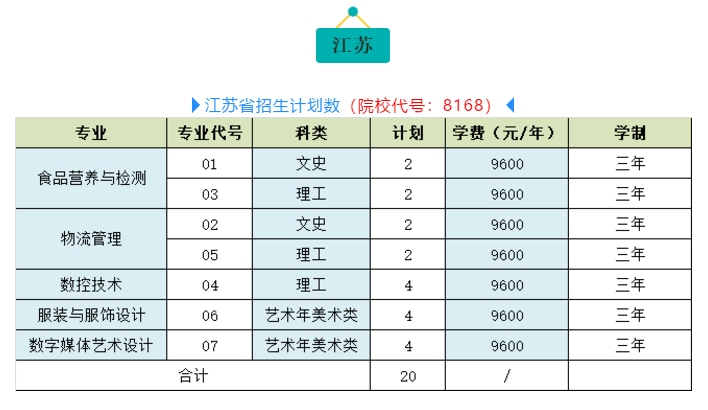 江苏

江苏省招生计划数（院校代号：8168）

| 专业 | 专业代号 | 科类 | 计划 | 学费（元/年） | 学制 |
|---|---|---|---|---|---|
| 食品营养与检测 | 01 | 文史 | 2 | 9600 | 三年 |
| | 03 | 理工 | 2 | 9600 | 三年 |
| 物流管理 | 02 | 文史 | 2 | 9600 | 三年 |
| | 05 | 理工 | 2 | 9600 | 三年 |
| 数控技术 | 04 | 理工 | 4 | 9600 | 三年 |
| 服装与服饰设计 | 06 | 艺术年美术类 | 4 | 9600 | 三年 |
| 数字媒体艺术设计 | 07 | 艺术年美术类 | 4 | 9600 | 三年 |
| 合计 | | | 20 | / | |